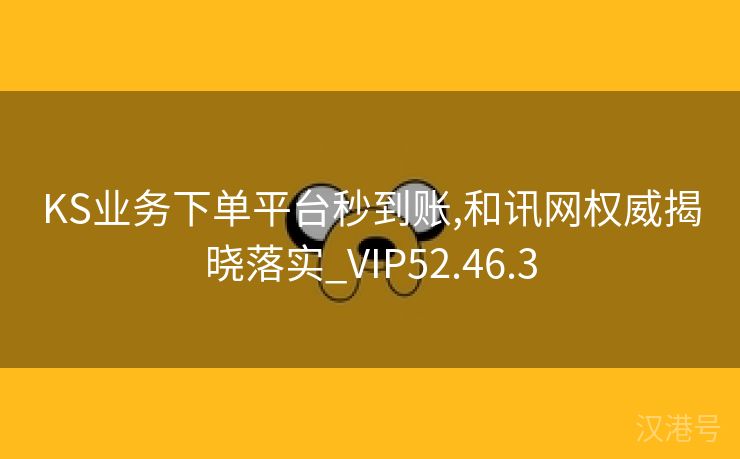 KS业务下单平台秒到账,和讯网权威揭晓落实_VIP52.46.3

汉港号